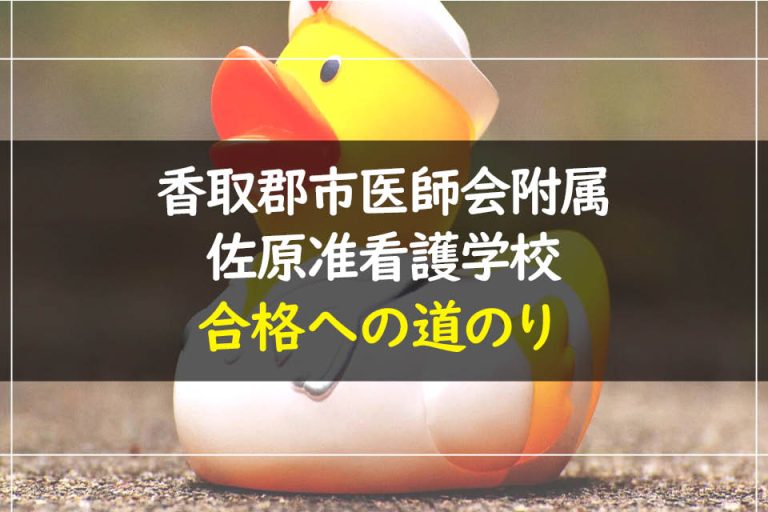 香取郡市医師会附属
佐原准看護学校
合格への道のり